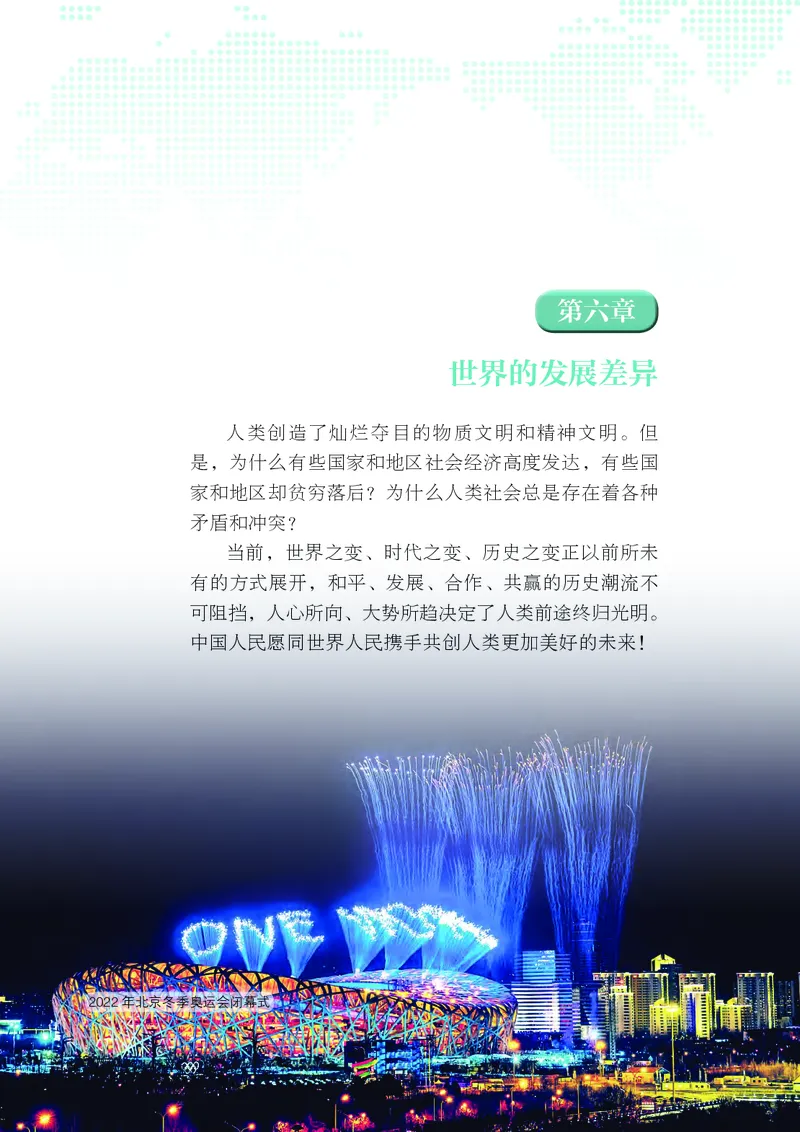 第六章

世界的发展差异

人类创造了灿烂夺目的物质文明和精神文明。但是，为什么有些国家和地区社会经济高度发达，有些国家和地区却贫穷落后？为什么人类社会总是存在着各种矛盾和冲突？

当前，世界之变、时代之变、历史之变正以前所未有的方式展开，和平、发展、合作、共赢的历史潮流不可阻挡，人心所向、大势所趋决定了人类前途终归光明。中国人民愿同世界人民携手共创人类更加美好的未来！

ONE WORLD

2022 年北京冬季奥运会闭幕式